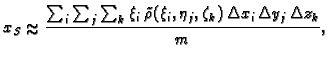 $x_S \approx \frac{\sum_i \sum_j \sum_k \xi_i \, \tilde{\rho}(\xi_i, \eta_j, \zeta_k) \, \Delta x_i \, \Delta y_j \, \Delta z_k}{m},$